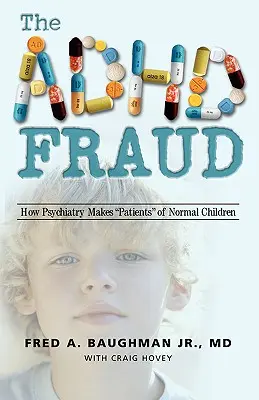 The ADHD FRAUD

How Psychiatry Makes "Patients" of Normal Children

FRED A. BAUGHMAN JR., MD
WITH CRAIG HOVEY